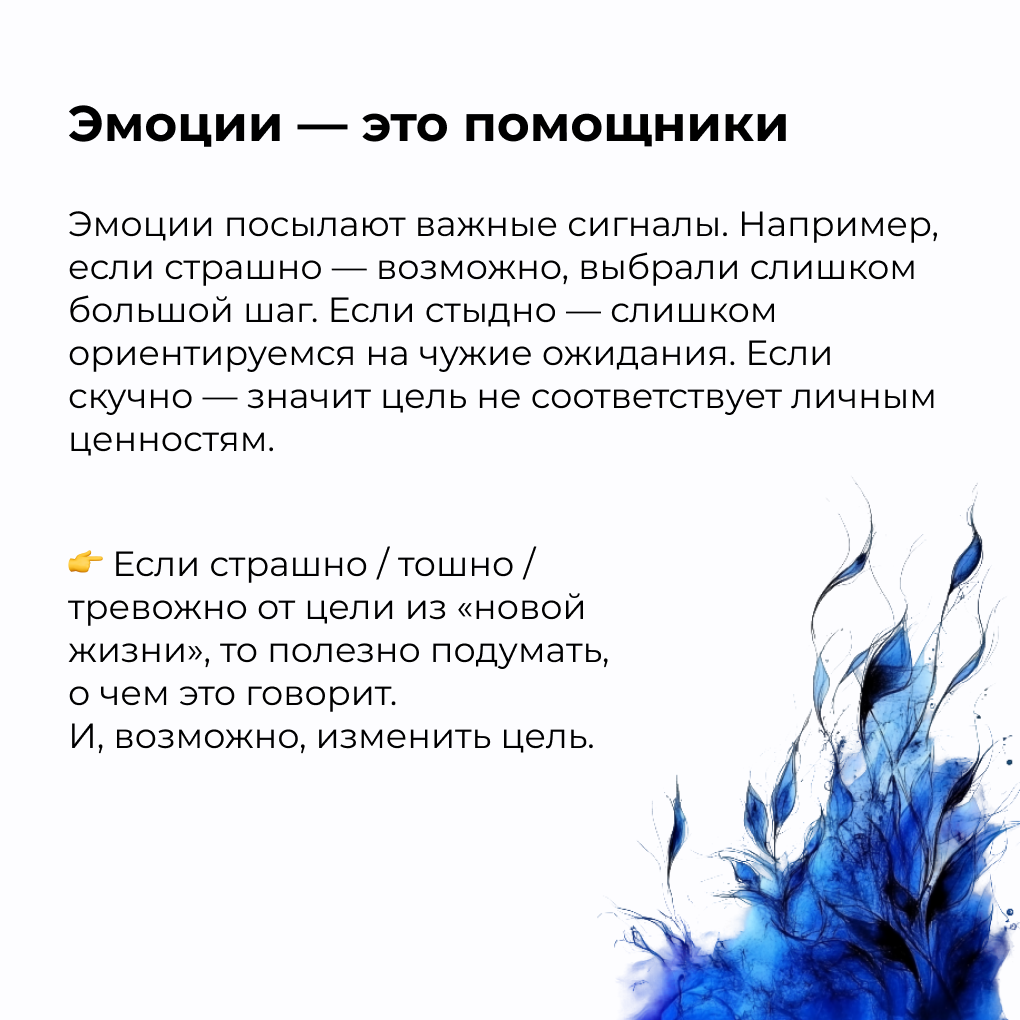 Эмоции — это помощники

Эмоции посылают важные сигналы. Например, если страшно — возможно, выбрали слишком большой шаг. Если стыдно — слишком ориентируемся на чужие ожидания. Если скучно — значит цель не соответствует личным ценностям.

👉 Если страшно / тошно / тревожно от цели из «новой жизни», то полезно подумать, о чем это говорит.
И, возможно, изменить цель.